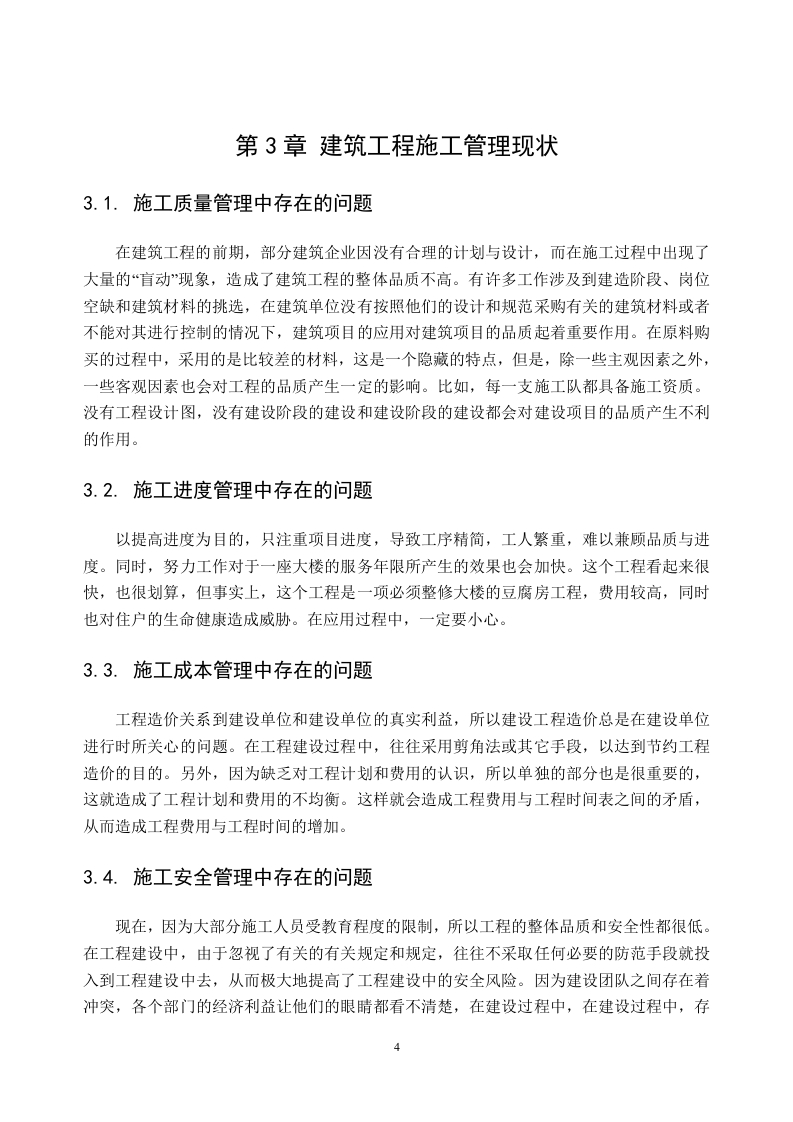 第 3 章 建筑工程施工管理现状

3.1. 施工质量管理中存在的问题

在建筑工程的前期，部分建筑企业因没有合理的计划与设计，而在施工过程中出现了大量的“盲动”现象，造成了建筑工程的整体品质不高。有许多工作涉及到建造阶段、岗位空缺和建筑材料的挑选，在建筑单位没有按照他们的设计和规范采购有关的建筑材料或者不能对其进行控制的情况下，建筑项目的应用对建筑项目的品质起着重要作用。在原料购买的过程中，采用的是比较差的材料，这是一个隐藏的特点，但是，除一些主观因素之外，一些客观因素也会对工程的品质产生一定的影响。比如，每一支施工队都具备施工资质。没有工程设计图，没有建设阶段的建设和建设阶段的建设都会对建设项目的品质产生不利的作用。

3.2. 施工进度管理中存在的问题

以提高进度为目的，只注重项目进度，导致工序精简，工人繁重，难以兼顾品质与进度。同时，努力工作对于一座大楼的服务年限所产生的效果也会加快。这个工程看起来很快，也很划算，但事实上，这个工程是一项必须整修大楼的豆腐房工程，费用较高，同时也对住户的生命健康造成威胁。在应用过程中，一定要小心。

3.3. 施工成本管理中存在的问题

工程造价关系到建设单位和建设单位的真实利益，所以建设工程造价总是在建设单位进行时所关心的问题。在工程建设过程中，往往采用剪角法或其它手段，以达到节约工程造价的目的。另外，因为缺乏对工程计划和费用的认识，所以单独的部分也是很重要的，这就造成了工程计划和费用的不均衡。这样就会造成工程费用与工程时间表之间的矛盾，从而造成工程费用与工程时间的增加。

3.4. 施工安全管理中存在的问题

现在，因为大部分施工人员受教育程度的限制，所以工程的整体品质和安全性都很低。在工程建设中，由于忽视了有关的有关规定和规定，往往不采取任何必要的防范手段就投入到工程建设中去，从而极大地提高了工程建设中的安全风险。因为建设团队之间存在着冲突，各个部门的经济利益让他们的眼睛都看不清楚，在建设过程中，在建设过程中，存

4